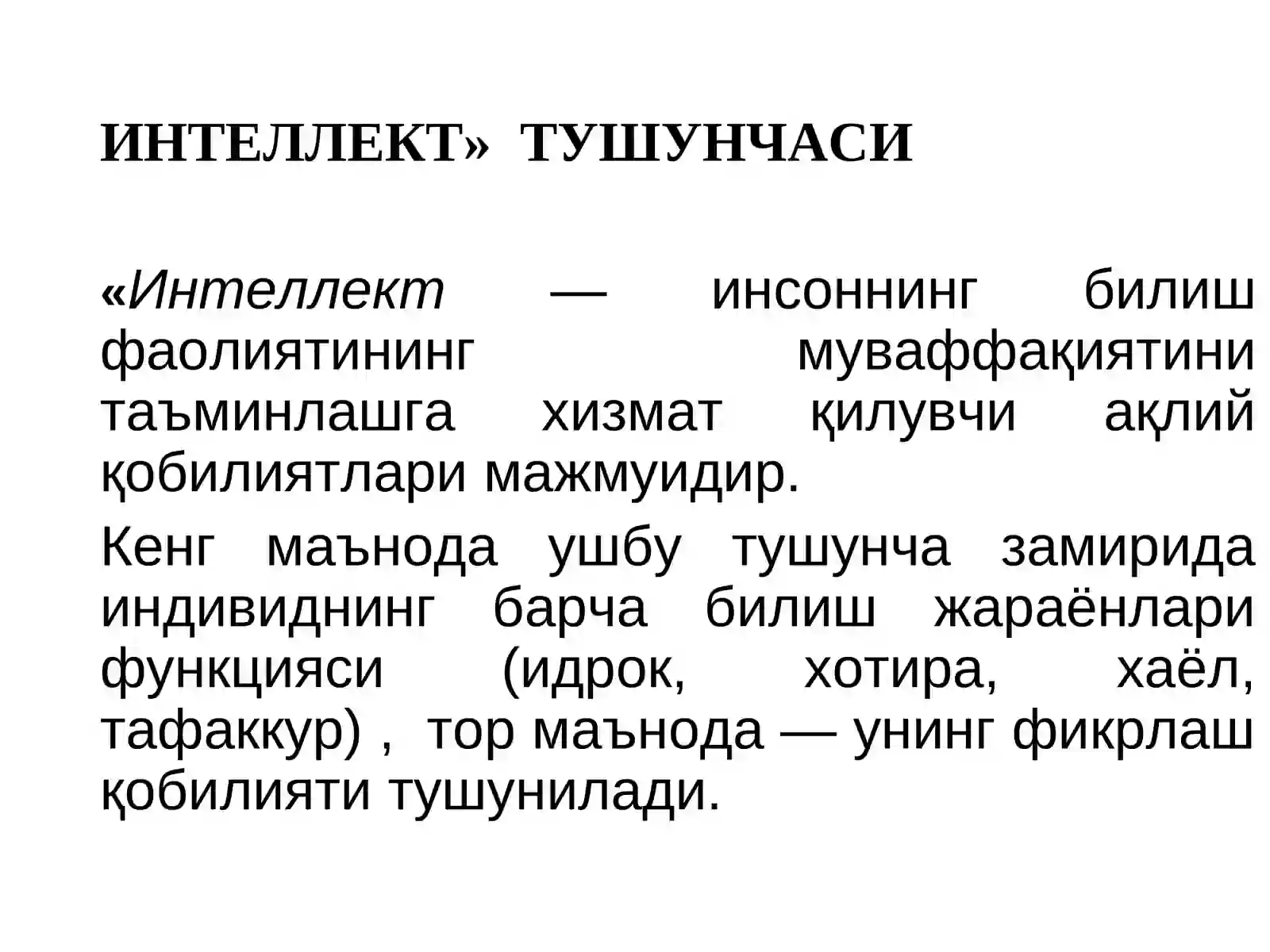 ИНТЕЛЛЕКТ» ТУШУНЧАСИ

«Интеллект — инсоннинг билиш фаолиятининг муваффақиятини таъминлашга хизмат қилувчи ақлий қобилиятлари мажмуидир.

Кенг маънода ушбу тушунча замирида индивиднинг барча билиш жараёнлари функцияси (идрок, хотира, хаёл, тафаккур) , тор маънода — унинг фикрлаш қобилияти тушунилади.